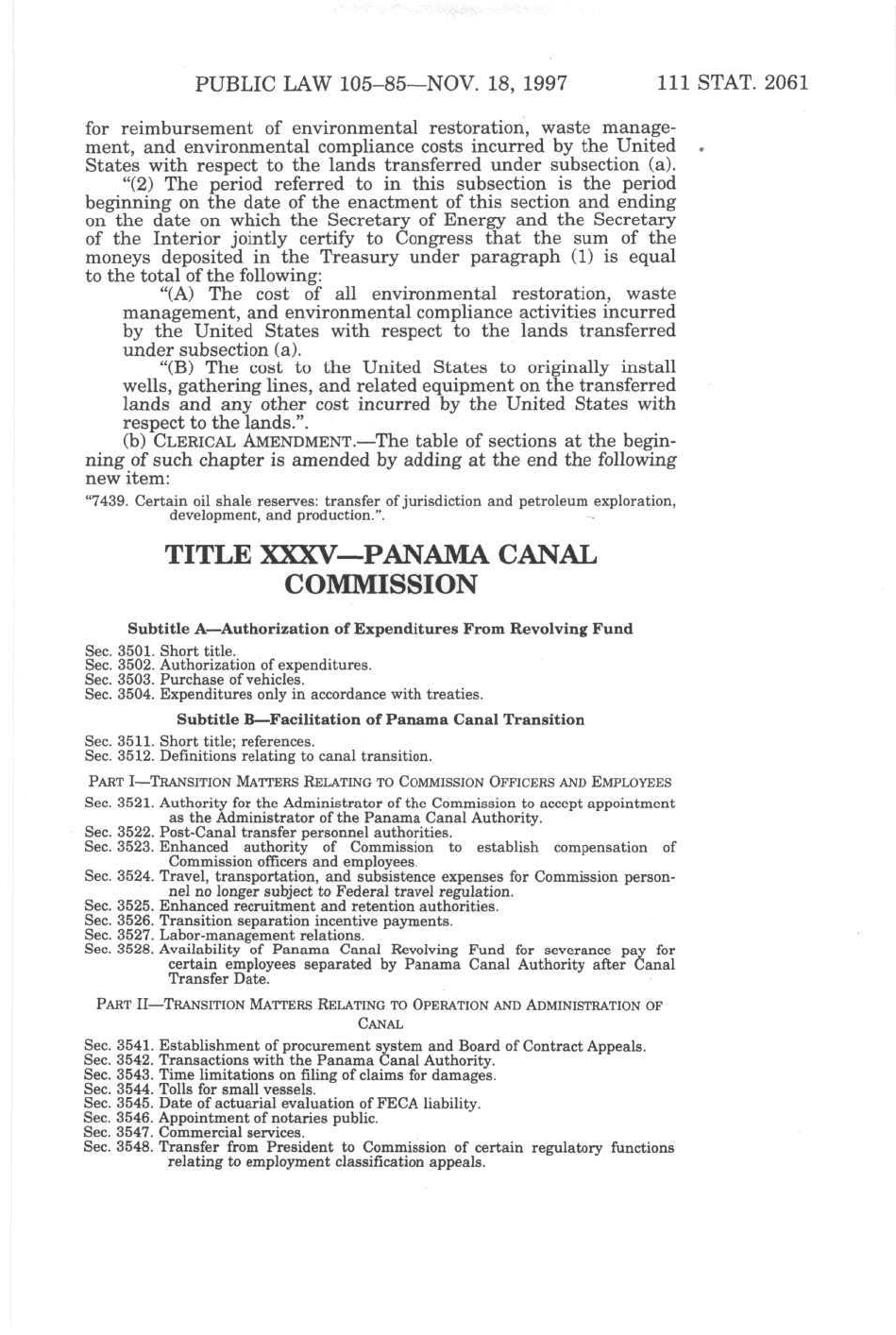 PUBLIC LAW 105–85—NOV. 18, 1997 111 STAT. 2061

for reimbursement of environmental restoration, waste management, and environmental compliance costs incurred by the United States with respect to the lands transferred under subsection (a).

"(2) The period referred to in this subsection is the period beginning on the date of the enactment of this section and ending on the date on which the Secretary of Energy and the Secretary of the Interior jointly certify to Congress that the sum of the moneys deposited in the Treasury under paragraph (1) is equal to the total of the following:

"(A) The cost of all environmental restoration, waste management, and environmental compliance activities incurred by the United States with respect to the lands transferred under subsection (a).

"(B) The cost to the United States to originally install wells, gathering lines, and related equipment on the transferred lands and any other cost incurred by the United States with respect to the lands.".

(b) CLERICAL AMENDMENT.—The table of sections at the beginning of such chapter is amended by adding at the end the following new item:

"7439. Certain oil shale reserves: transfer of jurisdiction and petroleum exploration, development, and production.".

TITLE XXXV—PANAMA CANAL COMMISSION

Subtitle A—Authorization of Expenditures From Revolving Fund

Sec. 3501. Short title.
Sec. 3502. Authorization of expenditures.
Sec. 3503. Purchase of vehicles.
Sec. 3504. Expenditures only in accordance with treaties.

Subtitle B—Facilitation of Panama Canal Transition

Sec. 3511. Short title; references.
Sec. 3512. Definitions relating to canal transition.

PART I—TRANSITION MATTERS RELATING TO COMMISSION OFFICERS AND EMPLOYEES

Sec. 3521. Authority for the Administrator of the Commission to accept appointment as the Administrator of the Panama Canal Authority.
Sec. 3522. Post-Canal transfer personnel authorities.
Sec. 3523. Enhanced authority of Commission to establish compensation of Commission officers and employees.
Sec. 3524. Travel, transportation, and subsistence expenses for Commission personnel no longer subject to Federal travel regulation.
Sec. 3525. Enhanced recruitment and retention authorities.
Sec. 3526. Transition separation incentive payments.
Sec. 3527. Labor-management relations.
Sec. 3528. Availability of Panama Canal Revolving Fund for severance pay for certain employees separated by Panama Canal Authority after Canal Transfer Date.

PART II—TRANSITION MATTERS RELATING TO OPERATION AND ADMINISTRATION OF CANAL

Sec. 3541. Establishment of procurement system and Board of Contract Appeals.
Sec. 3542. Transactions with the Panama Canal Authority.
Sec. 3543. Time limitations on filing of claims for damages.
Sec. 3544. Tolls for small vessels.
Sec. 3545. Date of actuarial evaluation of FECA liability.
Sec. 3546. Appointment of notaries public.
Sec. 3547. Commercial services.
Sec. 3548. Transfer from President to Commission of certain regulatory functions relating to employment classification appeals.